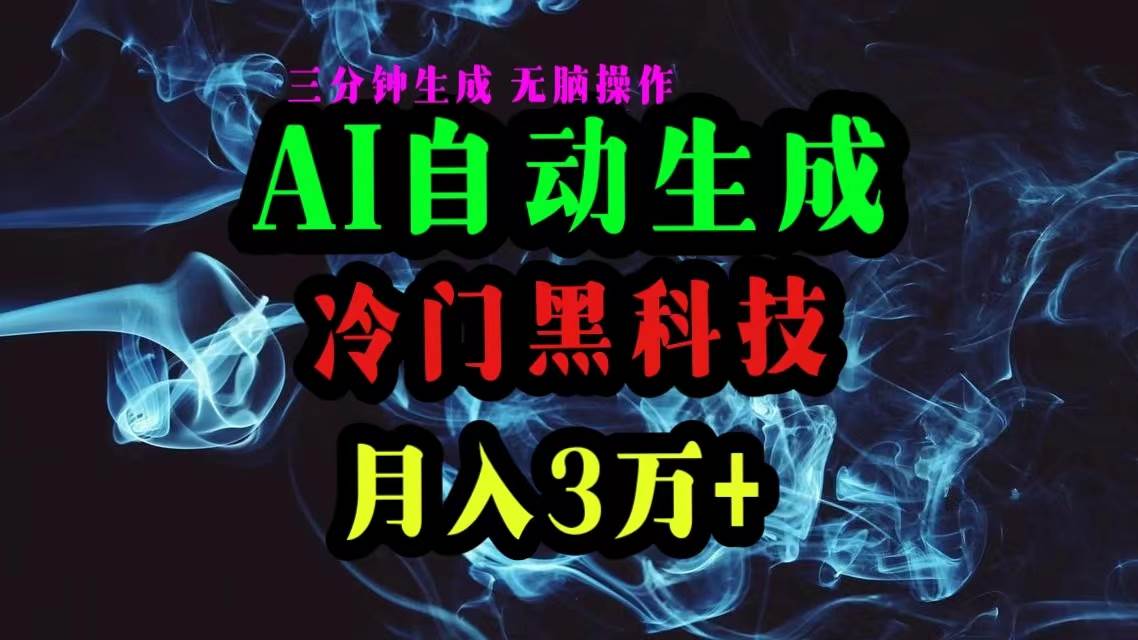 三分钟生成 无脑操作

AI自动生成

冷门黑科技

月入3万+